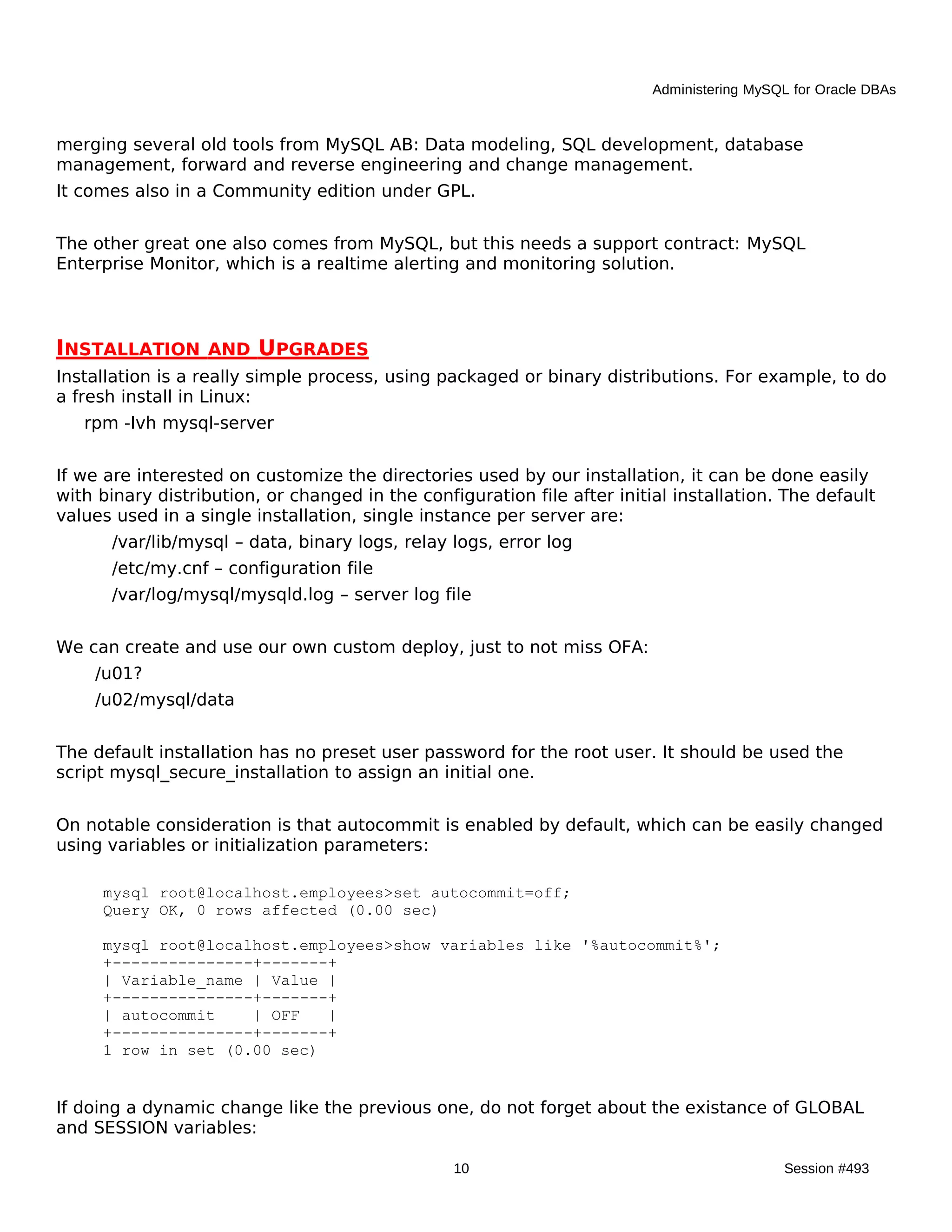 Administering MySQL for Oracle DBAs

merging several old tools from MySQL AB: Data modeling, SQL development, database management, forward and reverse engineering and change management.

It comes also in a Community edition under GPL.

The other great one also comes from MySQL, but this needs a support contract: MySQL Enterprise Monitor, which is a realtime alerting and monitoring solution.

INSTALLATION AND UPGRADES

Installation is a really simple process, using packaged or binary distributions. For example, to do a fresh install in Linux:

rpm -Ivh mysql-server

If we are interested on customize the directories used by our installation, it can be done easily with binary distribution, or changed in the configuration file after initial installation. The default values used in a single installation, single instance per server are:

/var/lib/mysql – data, binary logs, relay logs, error log

/etc/my.cnf – configuration file

/var/log/mysql/mysqld.log – server log file

We can create and use our own custom deploy, just to not miss OFA:

/u01?

/u02/mysql/data

The default installation has no preset user password for the root user. It should be used the script mysql_secure_installation to assign an initial one.

On notable consideration is that autocommit is enabled by default, which can be easily changed using variables or initialization parameters:

mysql root@localhost.employees>set autocommit=off;
Query OK, 0 rows affected (0.00 sec)

mysql root@localhost.employees>show variables like '%autocommit%';
+---------------+-------+
| Variable_name | Value |
+---------------+-------+
| autocommit    | OFF   |
+---------------+-------+
1 row in set (0.00 sec)

If doing a dynamic change like the previous one, do not forget about the existance of GLOBAL and SESSION variables:

10

Session #493